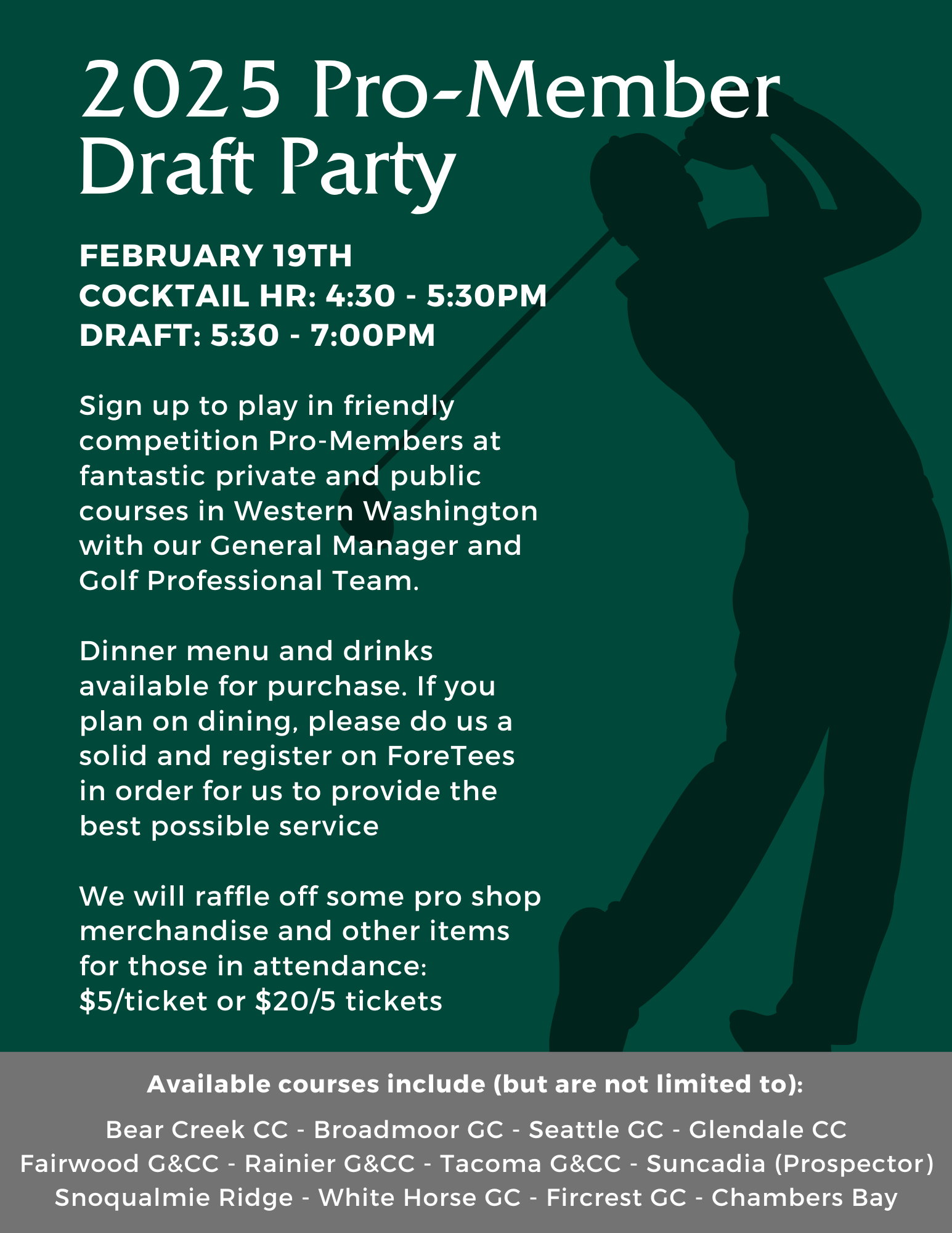 2025 Pro-Member Draft Party

FEBRUARY 19TH
COCKTAIL HR: 4:30 - 5:30PM
DRAFT: 5:30 - 7:00PM

Sign up to play in friendly competition Pro-Members at fantastic private and public courses in Western Washington with our General Manager and Golf Professional Team.

Dinner menu and drinks available for purchase. If you plan on dining, please do us a solid and register on ForeTees in order for us to provide the best possible service

We will raffle off some pro shop merchandise and other items for those in attendance: $5/ticket or $20/5 tickets

Available courses include (but are not limited to):

Bear Creek CC - Broadmoor GC - Seattle GC - Glendale CC
Fairwood G&CC - Rainier G&CC - Tacoma G&CC - Suncadia (Prospector)
Snoqualmie Ridge - White Horse GC - Fircrest GC - Chambers Bay